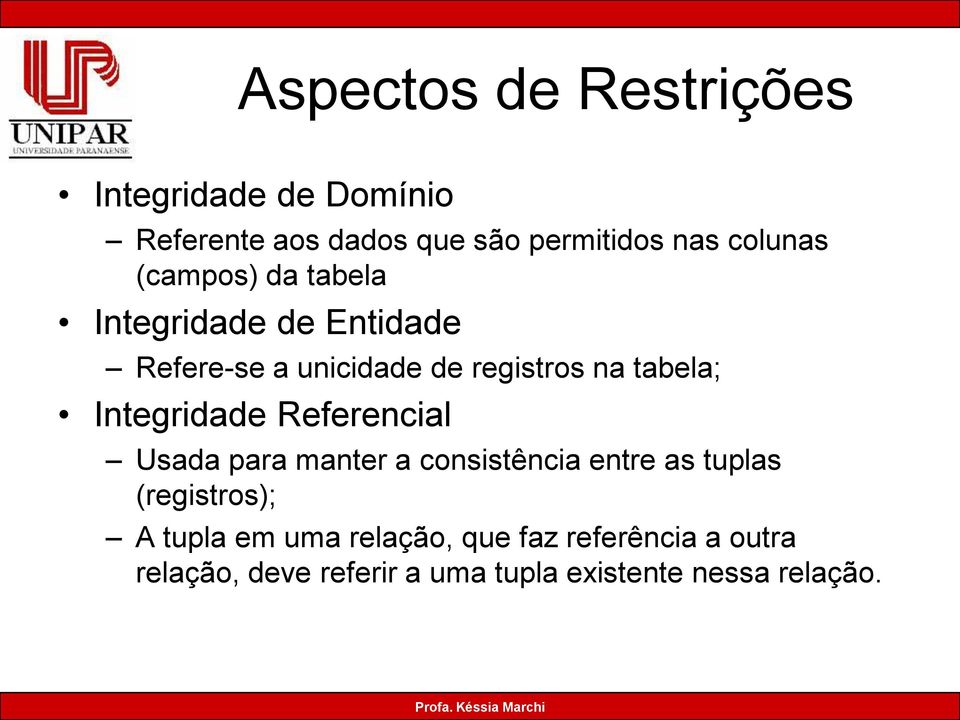 UNIPAR
UNIVERSIDADE PARANAENSE

Aspectos de Restrições

• Integridade de Domínio
– Referente aos dados que são permitidos nas colunas (campos) da tabela
• Integridade de Entidade
– Refere-se a unicidade de registros na tabela;
• Integridade Referencial
– Usada para manter a consistência entre as tuplas (registros);
– A tupla em uma relação, que faz referência a outra relação, deve referir a uma tupla existente nessa relação.

Profa. Késsia Marchi